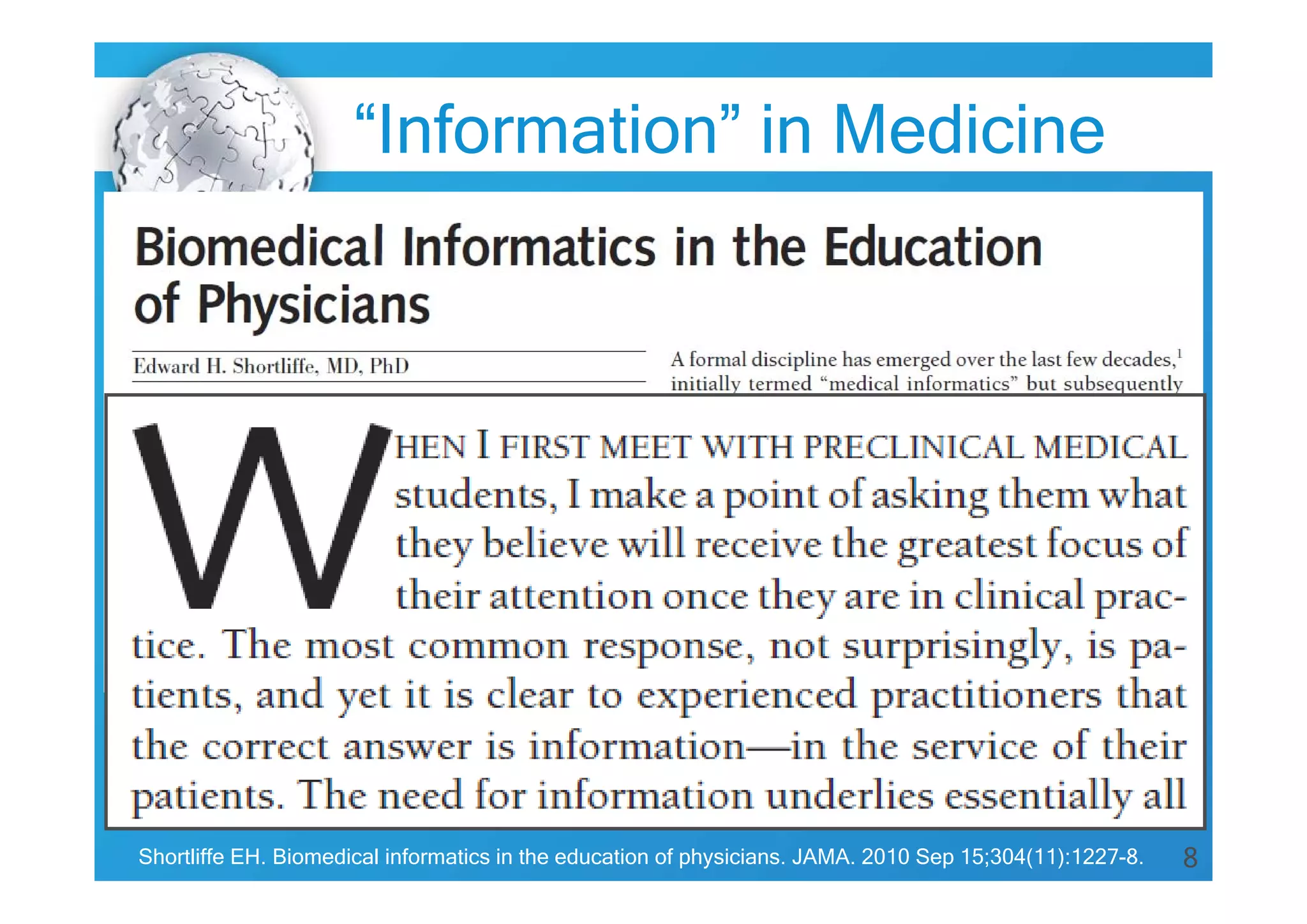 “Information” in Medicine

Biomedical Informatics in the Education of Physicians

Edward H. Shortliffe, MD, PhD

A formal discipline has emerged over the last few decades,$^1$ initially termed “medical informatics” but subsequently

WHEN I FIRST MEET WITH PRECLINICAL MEDICAL students, I make a point of asking them what they believe will receive the greatest focus of their attention once they are in clinical practice. The most common response, not surprisingly, is patients, and yet it is clear to experienced practitioners that the correct answer is information—in the service of their patients. The need for information underlies essentially all

Shortliffe EH. Biomedical informatics in the education of physicians. JAMA. 2010 Sep 15;304(11):1227-8.

8